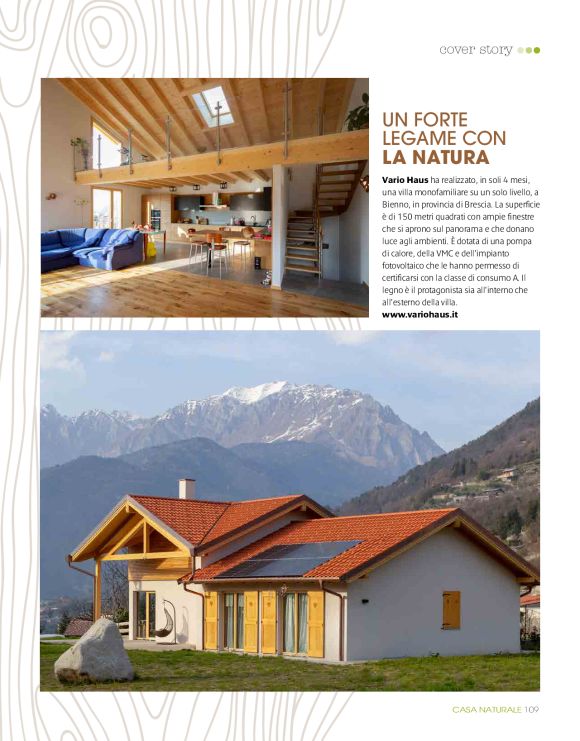 cover story

UN FORTE LEGAME CON LA NATURA

Vario Haus ha realizzato, in soli 4 mesi, una villa monofamiliare su un solo livello, a Bienno, in provincia di Brescia. La superficie è di 150 metri quadrati con ampie finestre che si aprono sul panorama e che donano luce agli ambienti. È dotata di una pompa di calore, della VMC e dell'impianto fotovoltaico che le hanno permesso di certificarsi con la classe di consumo A. Il legno è il protagonista sia all'interno che all'esterno della villa.
www.variohaus.it

CASA NATURALE 109